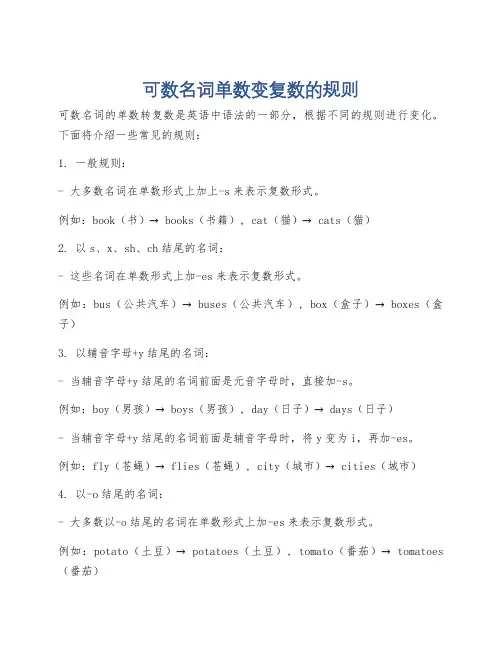 可数名词单数变复数的规则

可数名词的单数转复数是英语中语法的一部分，根据不同的规则进行变化。下面将介绍一些常见的规则：

1. 一般规则：

- 大多数名词在单数形式上加上-s 来表示复数形式。

例如：book（书）→ books（书籍），cat（猫）→ cats（猫）

2. 以 s、x、sh、ch 结尾的名词：

- 这些名词在单数形式上加-es 来表示复数形式。

例如：bus（公共汽车）→ buses（公共汽车），box（盒子）→ boxes（盒子）

3. 以辅音字母+y 结尾的名词：

- 当辅音字母+y 结尾的名词前面是元音字母时，直接加-s。

例如：boy（男孩）→ boys（男孩），day（日子）→ days（日子）

- 当辅音字母+y 结尾的名词前面是辅音字母时，将 y 变为 i，再加-es。

例如：fly（苍蝇）→ flies（苍蝇），city（城市）→ cities（城市）

4. 以-o 结尾的名词：

- 大多数以-o 结尾的名词在单数形式上加-es 来表示复数形式。

例如：potato（土豆）→ potatoes（土豆），tomato（番茄）→ tomatoes（番茄）